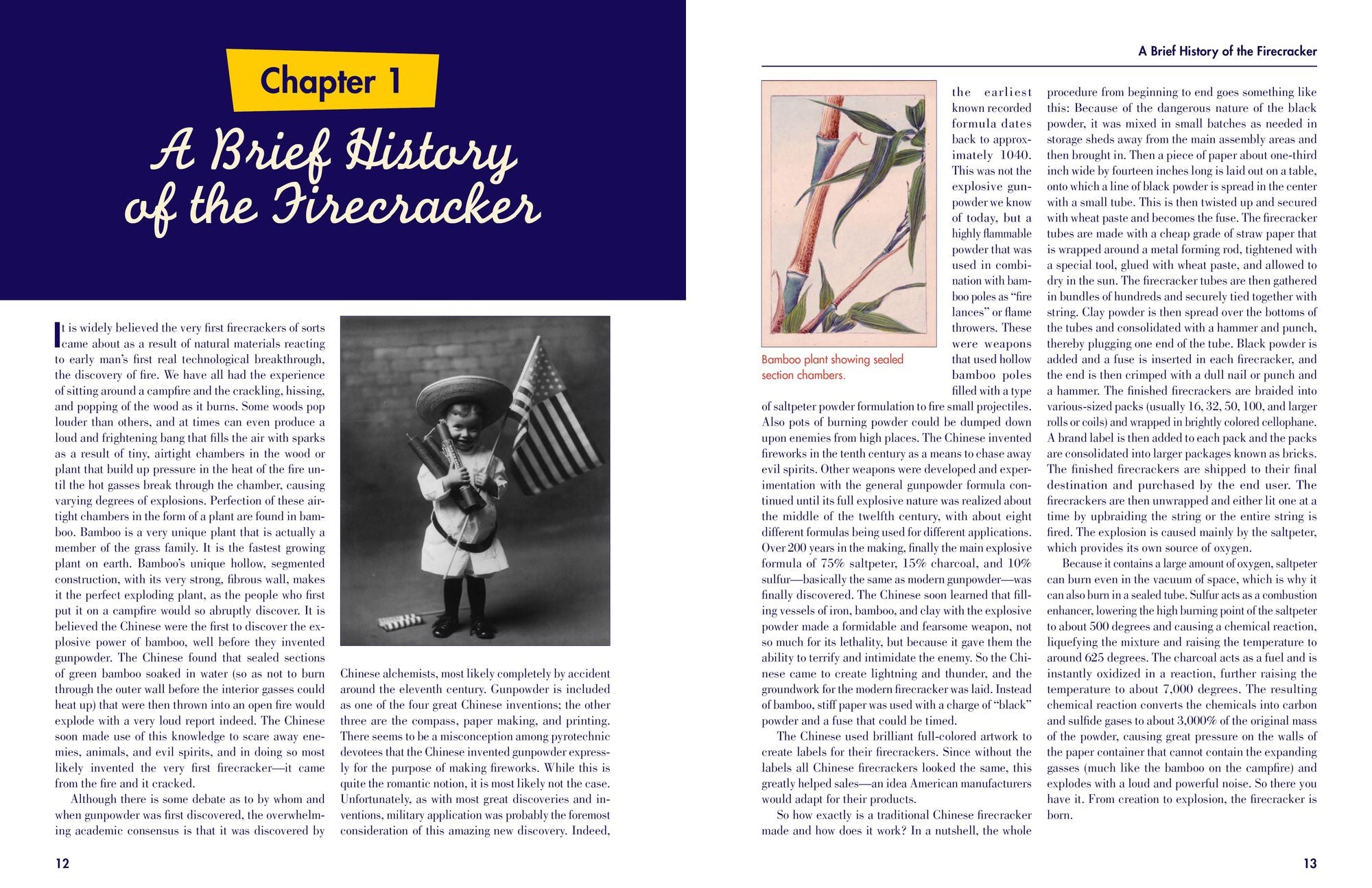 Chapter 1

A Brief History of the Firecracker

It is widely believed the very first firecrackers of sorts came about as a result of natural materials reacting to early man's first real technological breakthrough, the discovery of fire. We have all had the experience of sitting around a campfire and the crackling, hissing, and popping of the wood as it burns. Some woods pop louder than others, and at times can even produce a loud and frightening bang that fills the air with sparks as a result of tiny, airtight chambers in the wood or plant that build up pressure in the heat of the fire until the hot gasses break through the chamber, causing varying degrees of explosions. Perfection of these airtight chambers in the form of a plant are found in bamboo. Bamboo is a very unique plant that is actually a member of the grass family. It is the fastest growing plant on earth. Bamboo's unique hollow, segmented construction, with its very strong, fibrous wall, makes it the perfect exploding plant, as the people who first put it on a campfire would so abruptly discover. It is believed the Chinese were the first to discover the explosive power of bamboo, well before they invented gunpowder. The Chinese found that sealed sections of green bamboo soaked in water (so as not to burn through the outer wall before the interior gasses could heat up) that were then thrown into an open fire would explode with a very loud report indeed. The Chinese soon made use of this knowledge to scare away enemies, animals, and evil spirits, and in doing so most likely invented the very first firecracker—it came from the fire and it cracked.

Although there is some debate as to by whom and when gunpowder was first discovered, the overwhelming academic consensus is that it was discovered by Chinese alchemists, most likely completely by accident around the eleventh century. Gunpowder is included as one of the four great Chinese inventions; the other three are the compass, paper making, and printing. There seems to be a misconception among pyrotechnic devotees that the Chinese invented gunpowder expressly for the purpose of making fireworks. While this is quite the romantic notion, it is most likely not the case. Unfortunately, as with most great discoveries and inventions, military application was probably the foremost consideration of this amazing new discovery. Indeed,

12

A Brief History of the Firecracker

Bamboo plant showing sealed section chambers.

the earliest known recorded formula dates back to approximately 1040. This was not the explosive gunpowder we know of today, but a highly flammable powder that was used in combination with bamboo poles as "fire lances" or flame throwers. These were weapons that used hollow bamboo poles filled with a type of saltpeter powder formulation to fire small projectiles. Also pots of burning powder could be dumped down upon enemies from high places. The Chinese invented fireworks in the tenth century as a means to chase away evil spirits. Other weapons were developed and experimentation with the general gunpowder formula continued until its full explosive nature was realized about the middle of the twelfth century, with about eight different formulas being used for different applications. Over 200 years in the making, finally the main explosive formula of 75% saltpeter, 15% charcoal, and 10% sulfur—basically the same as modern gunpowder—was finally discovered. The Chinese soon learned that filling vessels of iron, bamboo, and clay with the explosive powder made a formidable and fearsome weapon, not so much for its lethality, but because it gave them the ability to terrify and intimidate the enemy. So the Chinese came to create lightning and thunder, and the groundwork for the modern firecracker was laid. Instead of bamboo, stiff paper was used with a charge of "black" powder and a fuse that could be timed.

The Chinese used brilliant full-colored artwork to create labels for their firecrackers. Since without the labels all Chinese firecrackers looked the same, this greatly helped sales—an idea American manufacturers would adapt for their products.

So how exactly is a traditional Chinese firecracker made and how does it work? In a nutshell, the whole procedure from beginning to end goes something like this: Because of the dangerous nature of the black powder, it was mixed in small batches as needed in storage sheds away from the main assembly areas and then brought in. Then a piece of paper about one-third inch wide by fourteen inches long is laid out on a table, onto which a line of black powder is spread in the center with a small tube. This is then twisted up and secured with wheat paste and becomes the fuse. The firecracker tubes are made with a cheap grade of straw paper that is wrapped around a metal forming rod, tightened with a special tool, glued with wheat paste, and allowed to dry in the sun. The firecracker tubes are then gathered in bundles of hundreds and securely tied together with string. Clay powder is then spread over the bottoms of the tubes and consolidated with a hammer and punch, thereby plugging one end of the tube. Black powder is added and a fuse is inserted in each firecracker, and the end is then crimped with a dull nail or punch and a hammer. The finished firecrackers are braided into various-sized packs (usually 16, 32, 50, 100, and larger rolls or coils) and wrapped in brightly colored cellophane. A brand label is then added to each pack and the packs are consolidated into larger packages known as bricks. The finished firecrackers are shipped to their final destination and purchased by the end user. The firecrackers are then unwrapped and either lit one at a time by upbraiding the string or the entire string is fired. The explosion is caused mainly by the saltpeter, which provides its own source of oxygen.

Because it contains a large amount of oxygen, saltpeter can burn even in the vacuum of space, which is why it can also burn in a sealed tube. Sulfur acts as a combustion enhancer, lowering the high burning point of the saltpeter to about 500 degrees and causing a chemical reaction, liquefying the mixture and raising the temperature to around 625 degrees. The charcoal acts as a fuel and is instantly oxidized in a reaction, further raising the temperature to about 7,000 degrees. The resulting chemical reaction converts the chemicals into carbon and sulfide gases to about 3,000% of the original mass of the powder, causing great pressure on the walls of the paper container that cannot contain the expanding gasses (much like the bamboo on the campfire) and explodes with a loud and powerful noise. So there you have it. From creation to explosion, the firecracker is born.

13